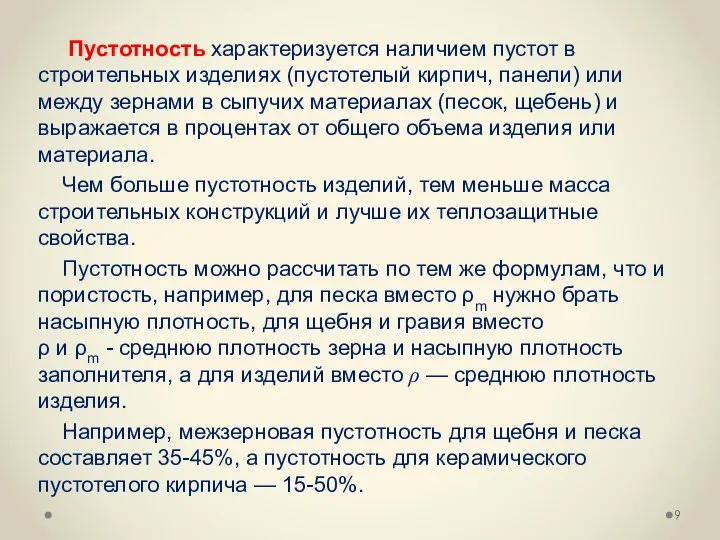 Пустотность характеризуется наличием пустот в строительных изделиях (пустотелый кирпич, панели) или между зернами в сыпучих материалах (песок, щебень) и выражается в процентах от общего объема изделия или материала.

Чем больше пустотность изделий, тем меньше масса строительных конструкций и лучше их теплозащитные свойства.

Пустотность можно рассчитать по тем же формулам, что и пористость, например, для песка вместо $\rho_m$ нужно брать насыпную плотность, для щебня и гравия вместо $\rho$ и $\rho_m$ - среднюю плотность зерна и насыпную плотность заполнителя, а для изделий вместо $\rho$ — среднюю плотность изделия.

Например, межзерновая пустотность для щебня и песка составляет 35-45%, а пустотность для керамического пустотелого кирпича — 15-50%.

9